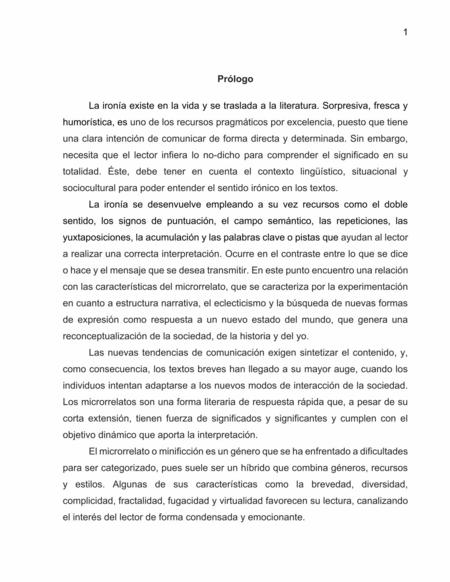 1

Prólogo

La ironía existe en la vida y se traslada a la literatura. Sorpresiva, fresca y humorística, es uno de los recursos pragmáticos por excelencia, puesto que tiene una clara intención de comunicar de forma directa y determinada. Sin embargo, necesita que el lector infiera lo no-dicho para comprender el significado en su totalidad. Éste, debe tener en cuenta el contexto lingüístico, situacional y sociocultural para poder entender el sentido irónico en los textos.

La ironía se desenvuelve empleando a su vez recursos como el doble sentido, los signos de puntuación, el campo semántico, las repeticiones, las yuxtaposiciones, la acumulación y las palabras clave o pistas que ayudan al lector a realizar una correcta interpretación. Ocurre en el contraste entre lo que se dice o hace y el mensaje que se desea transmitir. En este punto encuentro una relación con las características del microrrelato, que se caracteriza por la experimentación en cuanto a estructura narrativa, el eclecticismo y la búsqueda de nuevas formas de expresión como respuesta a un nuevo estado del mundo, que genera una reconceptualización de la sociedad, de la historia y del yo.

Las nuevas tendencias de comunicación exigen sintetizar el contenido, y, como consecuencia, los textos breves han llegado a su mayor auge, cuando los individuos intentan adaptarse a los nuevos modos de interacción de la sociedad. Los microrrelatos son una forma literaria de respuesta rápida que, a pesar de su corta extensión, tienen fuerza de significados y significantes y cumplen con el objetivo dinámico que aporta la interpretación.

El microrrelato o minificción es un género que se ha enfrentado a dificultades para ser categorizado, pues suele ser un híbrido que combina géneros, recursos y estilos. Algunas de sus características como la brevedad, diversidad, complicidad, fractalidad, fugacidad y virtualidad favorecen su lectura, canalizando el interés del lector de forma condensada y emocionante.